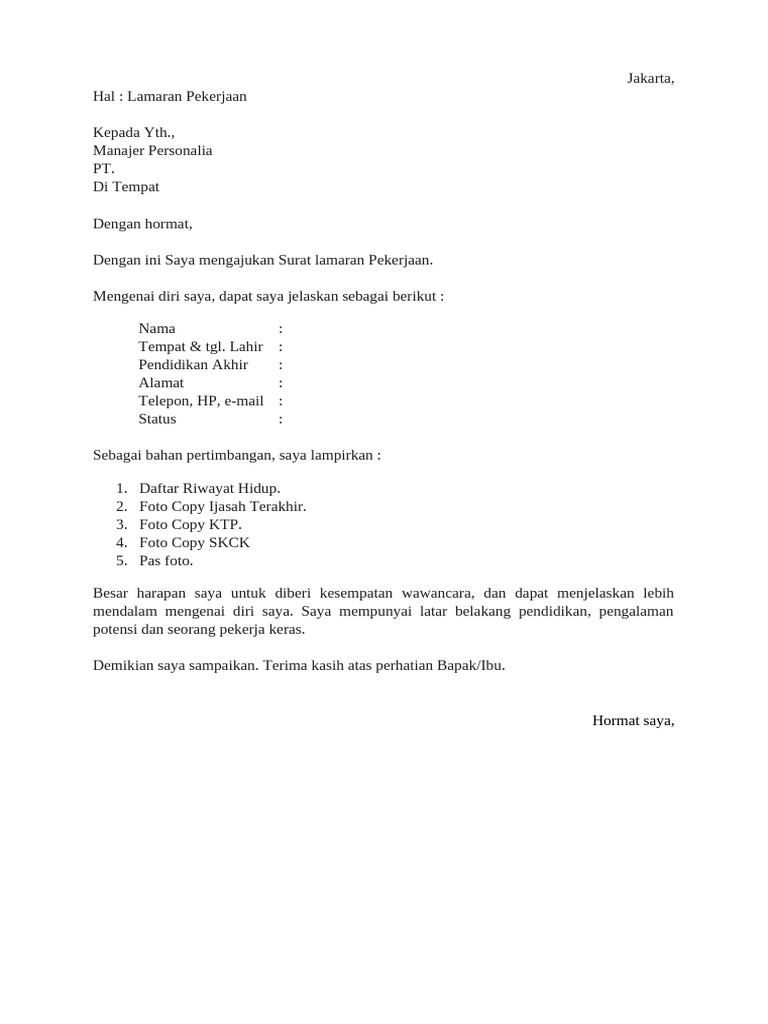 Jakarta,

Hal : Lamaran Pekerjaan

Kepada Yth.,
Manajer Personalia
PT.
Di Tempat

Dengan hormat,

Dengan ini Saya mengajukan Surat lamaran Pekerjaan.

Mengenai diri saya, dapat saya jelaskan sebagai berikut :

Nama :
Tempat & tgl. Lahir :
Pendidikan Akhir :
Alamat :
Telepon, HP, e-mail :
Status :

Sebagai bahan pertimbangan, saya lampirkan :

1. Daftar Riwayat Hidup.
2. Foto Copy Ijasah Terakhir.
3. Foto Copy KTP.
4. Foto Copy SKCK
5. Pas foto.

Besar harapan saya untuk diberi kesempatan wawancara, dan dapat menjelaskan lebih mendalam mengenai diri saya. Saya mempunyai latar belakang pendidikan, pengalaman potensi dan seorang pekerja keras.

Demikian saya sampaikan. Terima kasih atas perhatian Bapak/Ibu.

Hormat saya,